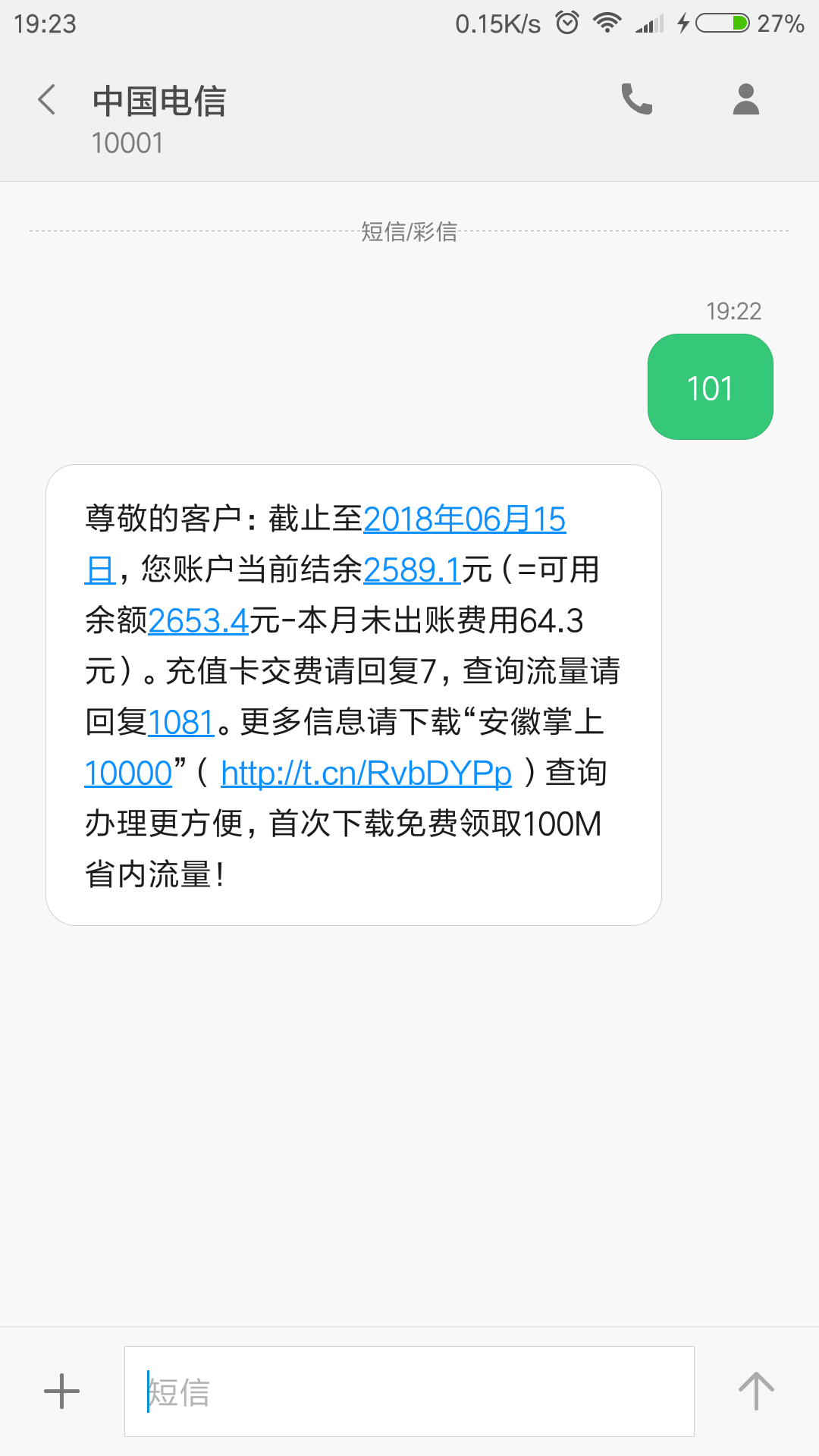 19:23 0.15K/s 27%

中国电信
10001

短信/彩信

19:22

101

尊敬的客户：截止至2018年06月15日，您账户当前结余2589.1元（=可用余额2653.4元-本月未出账费用64.3元）。充值卡交费请回复7，查询流量请回复1081。更多信息请下载“安徽掌上10000”（ http://t.cn/RvbDYPp ）查询办理更方便，首次下载免费领取100M省内流量！

短信